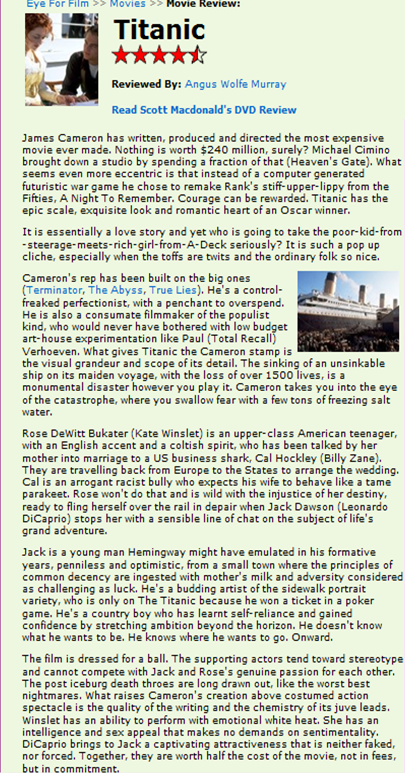 Eye For Film >> Movies >> Movie Review:

Titanic

Reviewed By: Angus Wolfe Murray

Read Scott Macdonald's DVD Review

James Cameron has written, produced and directed the most expensive movie ever made. Nothing is worth $240 million, surely? Michael Cimino brought down a studio by spending a fraction of that (Heaven's Gate). What seems even more eccentric is that instead of a computer generated futuristic war game he chose to remake Rank's stiff-upper-lippy from the Fifties, A Night To Remember. Courage can be rewarded. Titanic has the epic scale, exquisite look and romantic heart of an Oscar winner.

It is essentially a love story and yet who is going to take the poor-kid-from-steerage-meets-rich-girl-from-A-Deck seriously? It is such a pop up cliche, especially when the toffs are twits and the ordinary folk so nice.

Cameron's rep has been built on the big ones (Terminator, The Abyss, True Lies). He's a control-freaked perfectionist, with a penchant to overspend. He is also a consumate filmmaker of the populist kind, who would never have bothered with low budget art-house experimentation like Paul (Total Recall) Verhoeven. What gives Titanic the Cameron stamp is the visual grandeur and scope of its detail. The sinking of an unsinkable ship on its maiden voyage, with the loss of over 1500 lives, is a monumental disaster however you play it. Cameron takes you into the eye of the catastrophe, where you swallow fear with a few tons of freezing salt water.

Rose DeWitt Bukater (Kate Winslet) is an upper-class American teenager, with an English accent and a coltish spirit, who has been talked by her mother into marriage to a US business shark, Cal Hockley (Billy Zane). They are travelling back from Europe to the States to arrange the wedding. Cal is an arrogant racist bully who expects his wife to behave like a tame parakeet. Rose won't do that and is wild with the injustice of her destiny, ready to fling herself over the rail in depair when Jack Dawson (Leonardo DiCaprio) stops her with a sensible line of chat on the subject of life's grand adventure.

Jack is a young man Hemingway might have emulated in his formative years, penniless and optimistic, from a small town where the principles of common decency are ingested with mother's milk and adversity considered as challenging as luck. He's a budding artist of the sidewalk portrait variety, who is only on The Titanic because he won a ticket in a poker game. He's a country boy who has learnt self-reliance and gained confidence by stretching ambition beyond the horizon. He doesn't know what he wants to be. He knows where he wants to go. Onward.

The film is dressed for a ball. The supporting actors tend toward stereotype and cannot compete with Jack and Rose's genuine passion for each other. The post iceburg death throes are long drawn out, like the worst best nightmares. What raises Cameron's creation above costumed action spectacle is the quality of the writing and the chemistry of its juve leads. Winslet has an ability to perform with emotional white heat. She has an intelligence and sex appeal that makes no demands on sentimentality. DiCaprio brings to Jack a captivating attractiveness that is neither faked, nor forced. Together, they are worth half the cost of the movie, not in fees, but in commitment.